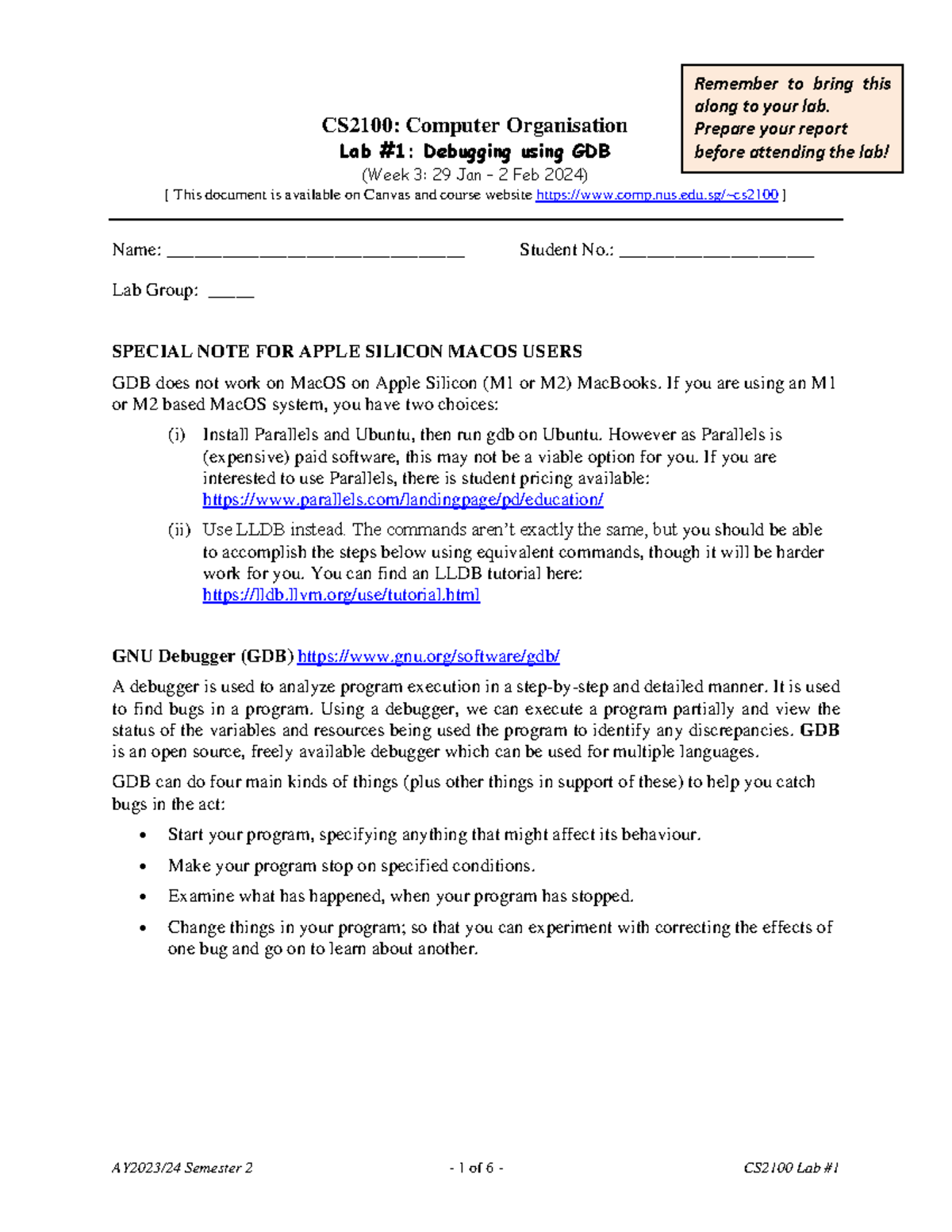 Remember to bring this along to your lab. Prepare your report before attending the lab!

CS2100: Computer Organisation
Lab #1: Debugging using GDB
(Week 3: 29 Jan – 2 Feb 2024)
[ This document is available on Canvas and course website https://www.comp.nus.edu.sg/~cs2100 ]

Name: ______________________________ Student No.: ____________________

Lab Group: _____

SPECIAL NOTE FOR APPLE SILICON MACOS USERS

GDB does not work on MacOS on Apple Silicon (M1 or M2) MacBooks. If you are using an M1 or M2 based MacOS system, you have two choices:

(i) Install Parallels and Ubuntu, then run gdb on Ubuntu. However as Parallels is (expensive) paid software, this may not be a viable option for you. If you are interested to use Parallels, there is student pricing available: https://www.parallels.com/landingpage/pd/education/

(ii) Use LLDB instead. The commands aren't exactly the same, but you should be able to accomplish the steps below using equivalent commands, though it will be harder work for you. You can find an LLDB tutorial here: https://lldb.llvm.org/use/tutorial.html

GNU Debugger (GDB) https://www.gnu.org/software/gdb/

A debugger is used to analyze program execution in a step-by-step and detailed manner. It is used to find bugs in a program. Using a debugger, we can execute a program partially and view the status of the variables and resources being used the program to identify any discrepancies. GDB is an open source, freely available debugger which can be used for multiple languages.

GDB can do four main kinds of things (plus other things in support of these) to help you catch bugs in the act:

• Start your program, specifying anything that might affect its behaviour.

• Make your program stop on specified conditions.

• Examine what has happened, when your program has stopped.

• Change things in your program; so that you can experiment with correcting the effects of one bug and go on to learn about another.

AY2023/24 Semester 2 - 1 of 6 - CS2100 Lab #1